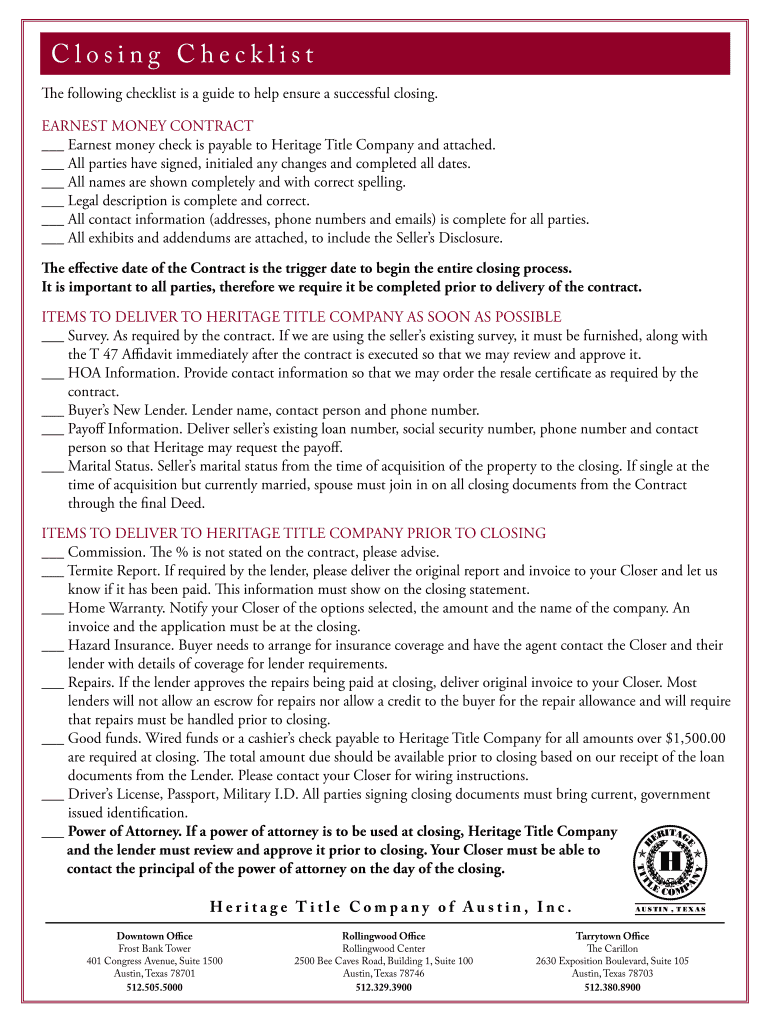 Closing Checklist

The following checklist is a guide to help ensure a successful closing.

EARNEST MONEY CONTRACT
___ Earnest money check is payable to Heritage Title Company and attached.
___ All parties have signed, initialed any changes and completed all dates.
___ All names are shown completely and with correct spelling.
___ Legal description is complete and correct.
___ All contact information (addresses, phone numbers and emails) is complete for all parties.
___ All exhibits and addendums are attached, to include the Seller's Disclosure.

The effective date of the Contract is the trigger date to begin the entire closing process. It is important to all parties, therefore we require it be completed prior to delivery of the contract.

ITEMS TO DELIVER TO HERITAGE TITLE COMPANY AS SOON AS POSSIBLE
___ Survey. As required by the contract. If we are using the seller's existing survey, it must be furnished, along with the T 47 Affidavit immediately after the contract is executed so that we may review and approve it.
___ HOA Information. Provide contact information so that we may order the resale certificate as required by the contract.
___ Buyer's New Lender. Lender name, contact person and phone number.
___ Payoff Information. Deliver seller's existing loan number, social security number, phone number and contact person so that Heritage may request the payoff.
___ Marital Status. Seller's marital status from the time of acquisition of the property to the closing. If single at the time of acquisition but currently married, spouse must join in on all closing documents from the Contract through the final Deed.

ITEMS TO DELIVER TO HERITAGE TITLE COMPANY PRIOR TO CLOSING
___ Commission. The % is not stated on the contract, please advise.
___ Termite Report. If required by the lender, please deliver the original report and invoice to your Closer and let us know if it has been paid. This information must show on the closing statement.
___ Home Warranty. Notify your Closer of the options selected, the amount and the name of the company. An invoice and the application must be at the closing.
___ Hazard Insurance. Buyer needs to arrange for insurance coverage and have the agent contact the Closer and their lender with details of coverage for lender requirements.
___ Repairs. If the lender approves the repairs being paid at closing, deliver original invoice to your Closer. Most lenders will not allow an escrow for repairs nor allow a credit to the buyer for the repair allowance and will require that repairs must be handled prior to closing.
___ Good funds. Wired funds or a cashier's check payable to Heritage Title Company for all amounts over $1,500.00 are required at closing. The total amount due should be available prior to closing based on our receipt of the loan documents from the Lender. Please contact your Closer for wiring instructions.
___ Driver's License, Passport, Military I.D. All parties signing closing documents must bring current, government issued identification.
___ Power of Attorney. If a power of attorney is to be used at closing, Heritage Title Company and the lender must review and approve it prior to closing. Your Closer must be able to contact the principal of the power of attorney on the day of the closing.

HERITAGE TITLE COMPANY H AUSTIN, TEXAS

Heritage Title Company of Austin, Inc.

Downtown Office
Frost Bank Tower
401 Congress Avenue, Suite 1500
Austin, Texas 78701
512.505.5000

Rollingwood Office
Rollingwood Center
2500 Bee Caves Road, Building 1, Suite 100
Austin, Texas 78746
512.329.3900

Tarrytown Office
The Carillon
2630 Exposition Boulevard, Suite 105
Austin, Texas 78703
512.380.8900